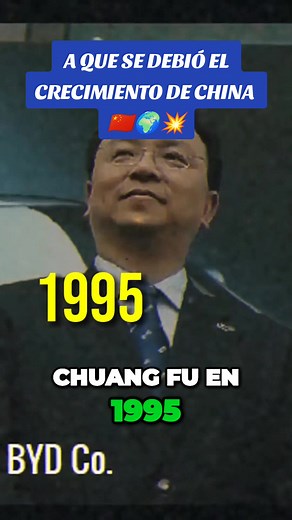 A QUE SE DEBIÓ EL CRECIMIENTO DE CHINA 🇨🇳🌍💥

1995

CHUANG FU EN 1995

BYD Co.